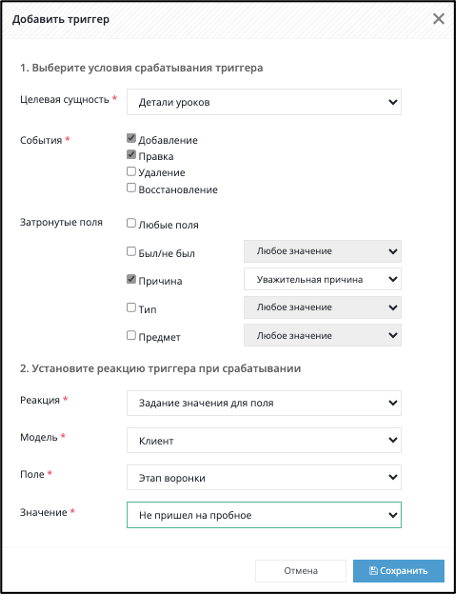 Добавить триггер

1. Выберите условия срабатывания триггера

Целевая сущность *
Детали уроков

События *
Добавление
Правка
Удаление
Восстановление

Затронутые поля
Любые поля
Был/не был
Любое значение
Причина
Уважительная причина
Тип
Любое значение
Предмет
Любое значение

2. Установите реакцию триггера при срабатывании

Реакция *
Задание значения для поля

Модель *
Клиент

Поле *
Этап воронки

Значение *
Не пришел на пробное

Отмена
Сохранить